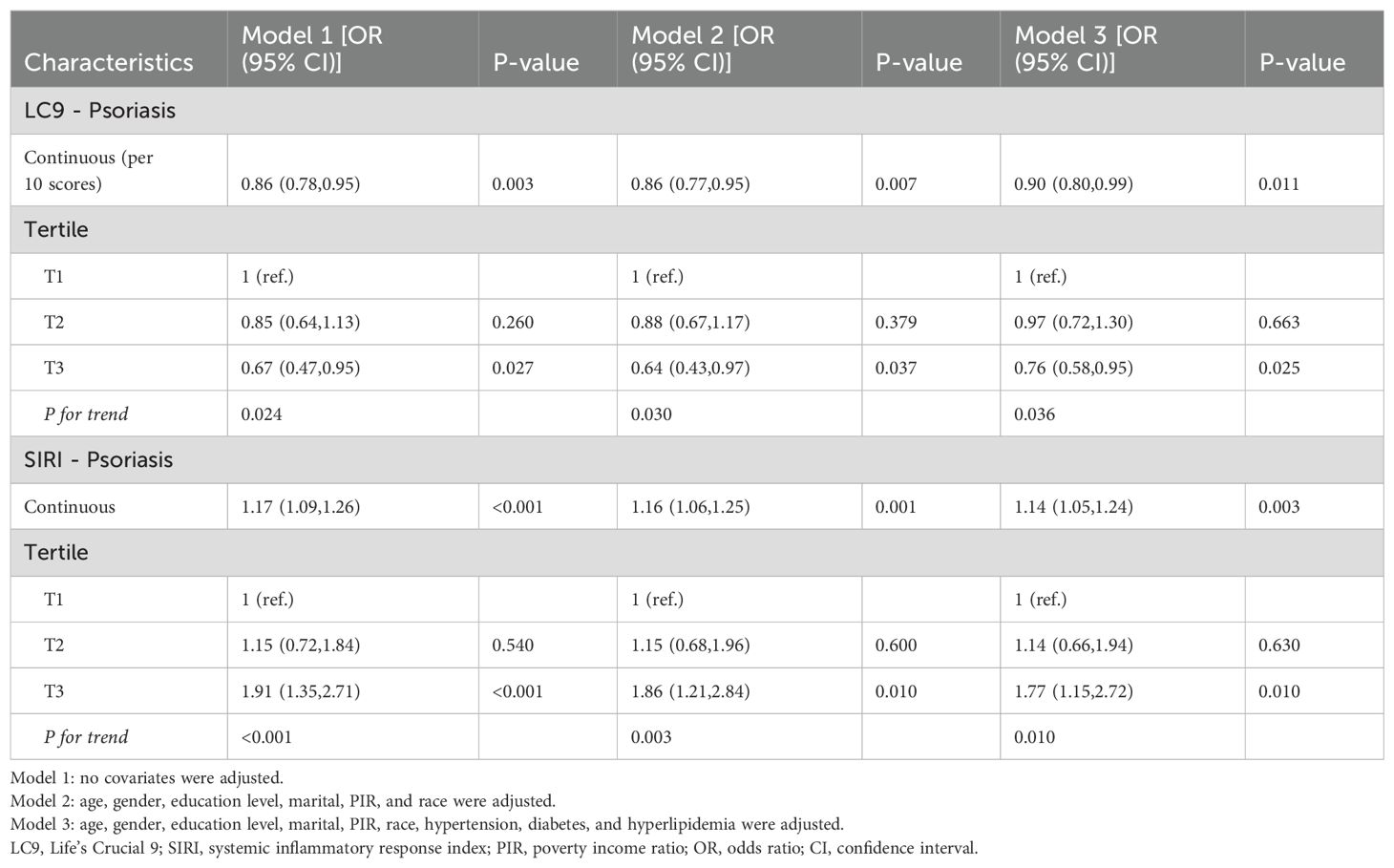 | Characteristics | Model 1 [OR (95% CI)] | P-value | Model 2 [OR (95% CI)] | P-value | Model 3 [OR (95% CI)] | P-value |
|---|---|---|---|---|---|---|
| LC9 - Psoriasis | | | | | | |
| Continuous (per 10 scores) | 0.86 (0.78,0.95) | 0.003 | 0.86 (0.77,0.95) | 0.007 | 0.90 (0.80,0.99) | 0.011 |
| Tertile | | | | | | |
| T1 | 1 (ref.) | | 1 (ref.) | | 1 (ref.) | |
| T2 | 0.85 (0.64,1.13) | 0.260 | 0.88 (0.67,1.17) | 0.379 | 0.97 (0.72,1.30) | 0.663 |
| T3 | 0.67 (0.47,0.95) | 0.027 | 0.64 (0.43,0.97) | 0.037 | 0.76 (0.58,0.95) | 0.025 |
| P for trend | 0.024 | | 0.030 | | 0.036 | |
| SIRI - Psoriasis | | | | | | |
| Continuous | 1.17 (1.09,1.26) | <0.001 | 1.16 (1.06,1.25) | 0.001 | 1.14 (1.05,1.24) | 0.003 |
| Tertile | | | | | | |
| T1 | 1 (ref.) | | 1 (ref.) | | 1 (ref.) | |
| T2 | 1.15 (0.72,1.84) | 0.540 | 1.15 (0.68,1.96) | 0.600 | 1.14 (0.66,1.94) | 0.630 |
| T3 | 1.91 (1.35,2.71) | <0.001 | 1.86 (1.21,2.84) | 0.010 | 1.77 (1.15,2.72) | 0.010 |
| P for trend | <0.001 | | 0.003 | | 0.010 | |

Model 1: no covariates were adjusted.
Model 2: age, gender, education level, marital, PIR, and race were adjusted.
Model 3: age, gender, education level, marital, PIR, race, hypertension, diabetes, and hyperlipidemia were adjusted.
LC9, Life's Crucial 9; SIRI, systemic inflammatory response index; PIR, poverty income ratio; OR, odds ratio; CI, confidence interval.